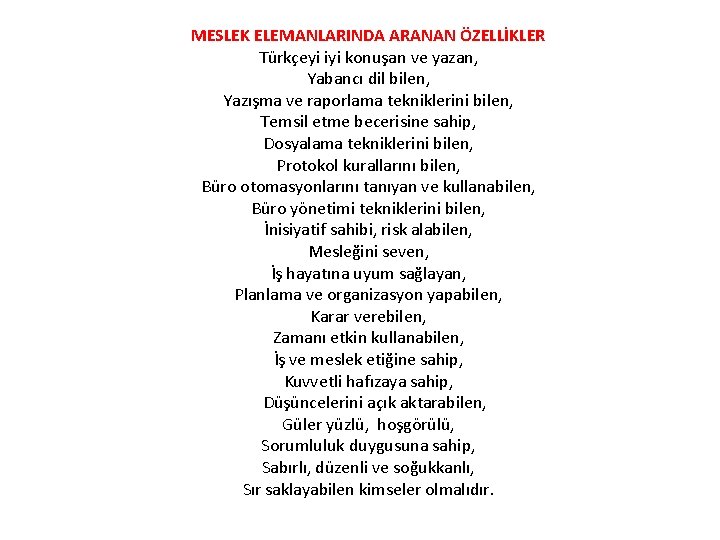 MESLEK ELEMANLARINDA ARANAN ÖZELLİKLER
Türkçeyi iyi konuşan ve yazan,
Yabancı dil bilen,
Yazışma ve raporlama tekniklerini bilen,
Temsil etme becerisine sahip,
Dosyalama tekniklerini bilen,
Protokol kurallarını bilen,
Büro otomasyonlarını tanıyan ve kullanabilen,
Büro yönetimi tekniklerini bilen,
İnisiyatif sahibi, risk alabilen,
Mesleğini seven,
İş hayatına uyum sağlayan,
Planlama ve organizasyon yapabilen,
Karar verebilen,
Zamanı etkin kullanabilen,
İş ve meslek etiğine sahip,
Kuvvetli hafızaya sahip,
Düşüncelerini açık aktarabilen,
Güler yüzlü, hoşgörülü,
Sorumluluk duygusuna sahip,
Sabırlı, düzenli ve soğukkanlı,
Sır saklayabilen kimseler olmalıdır.